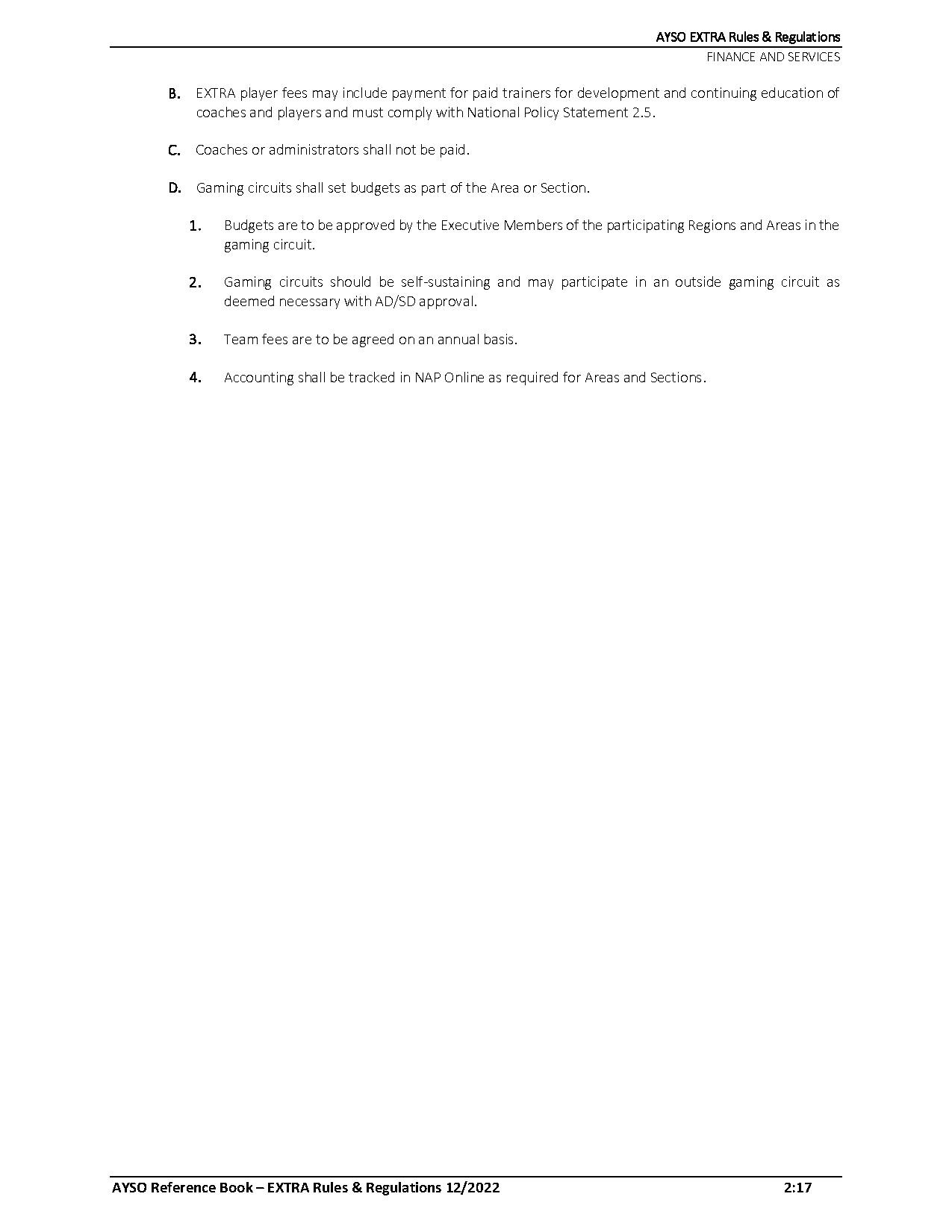 AYSO EXTRA Rules & Regulations
FINANCE AND SERVICES

B. EXTRA player fees may include payment for paid trainers for development and continuing education of coaches and players and must comply with National Policy Statement 2.5.

C. Coaches or administrators shall not be paid.

D. Gaming circuits shall set budgets as part of the Area or Section.

1. Budgets are to be approved by the Executive Members of the participating Regions and Areas in the gaming circuit.

2. Gaming circuits should be self-sustaining and may participate in an outside gaming circuit as deemed necessary with AD/SD approval.

3. Team fees are to be agreed on an annual basis.

4. Accounting shall be tracked in NAP Online as required for Areas and Sections.

AYSO Reference Book – EXTRA Rules & Regulations 12/2022 2:17